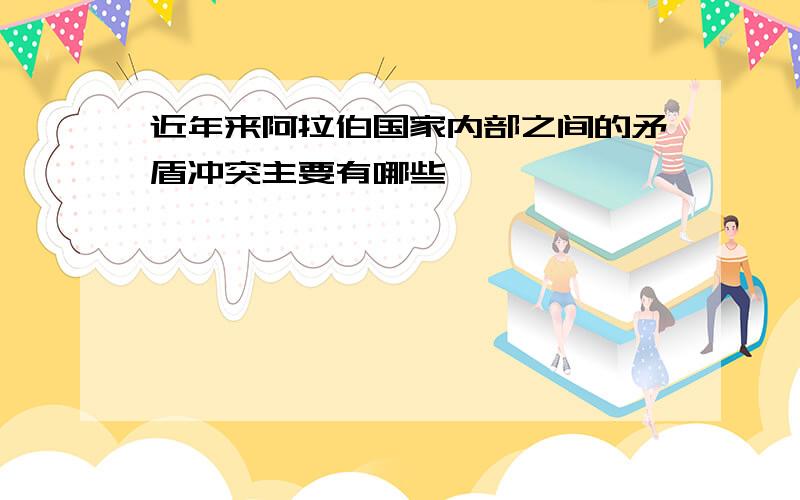 近年来阿拉伯国家内部之间的矛盾冲突主要有哪些